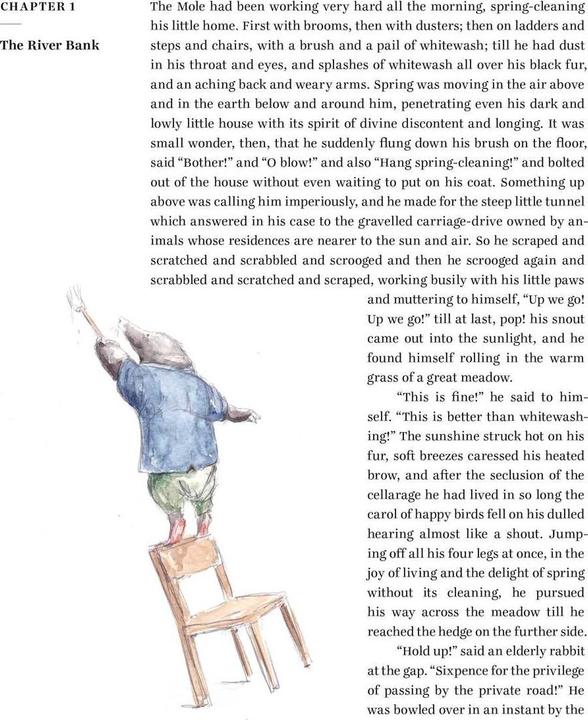 CHAPTER 1

The River Bank

The Mole had been working very hard all the morning, spring-cleaning his little home. First with brooms, then with dusters; then on ladders and steps and chairs, with a brush and a pail of whitewash; till he had dust in his throat and eyes, and splashes of whitewash all over his black fur, and an aching back and weary arms. Spring was moving in the air above and in the earth below and around him, penetrating even his dark and lowly little house with its spirit of divine discontent and longing. It was small wonder, then, that he suddenly flung down his brush on the floor, said "Bother!" and "O blow!" and also "Hang spring-cleaning!" and bolted out of the house without even waiting to put on his coat. Something up above was calling him imperiously, and he made for the steep little tunnel which answered in his case to the gravelled carriage-drive owned by animals whose residences are nearer to the sun and air. So he scraped and scratched and scrabbled and scrooged and then he scrooged again and scrabbled and scratched and scraped, working busily with his little paws and muttering to himself, "Up we go! Up we go!" till at last, pop! his snout came out into the sunlight, and he found himself rolling in the warm grass of a great meadow.

"This is fine!" he said to himself. "This is better than whitewashing!" The sunshine struck hot on his fur, soft breezes caressed his heated brow, and after the seclusion of the cellarage he had lived in so long the carol of happy birds fell on his dulled hearing almost like a shout. Jumping off all his four legs at once, in the joy of living and the delight of spring without its cleaning, he pursued his way across the meadow till he reached the hedge on the further side.

"Hold up!" said an elderly rabbit at the gap. "Sixpence for the privilege of passing by the private road!" He was bowled over in an instant by the